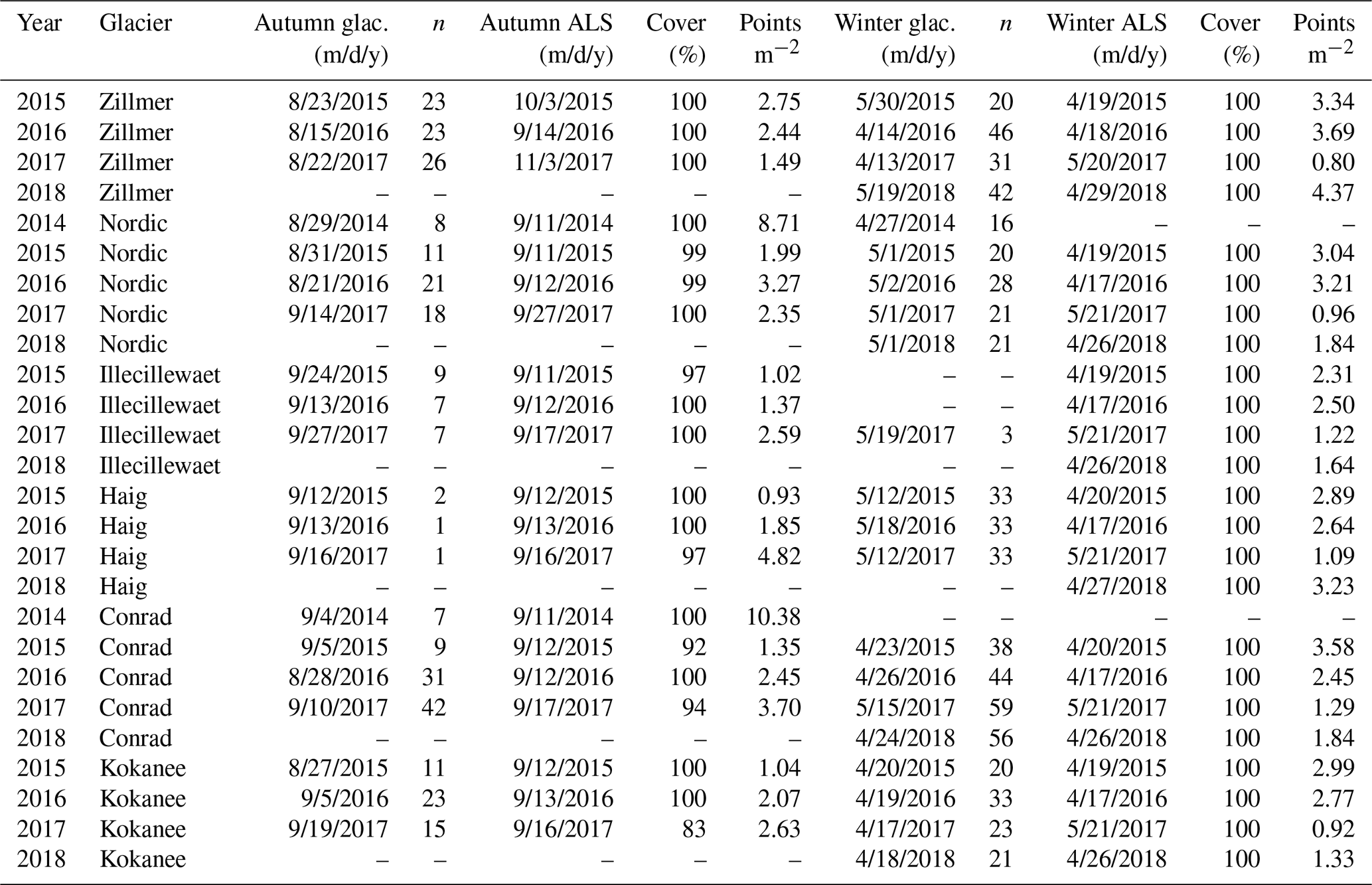 | Year | Glacier | Autumn glac. (m/d/y) | $n$ | Autumn ALS (m/d/y) | Cover (%) | Points $m^{-2}$ | Winter glac. (m/d/y) | $n$ | Winter ALS (m/d/y) | Cover (%) | Points $m^{-2}$ |
|---|---|---|---|---|---|---|---|---|---|---|---|
| 2015 | Zillmer | 8/23/2015 | 23 | 10/3/2015 | 100 | 2.75 | 5/30/2015 | 20 | 4/19/2015 | 100 | 3.34 |
| 2016 | Zillmer | 8/15/2016 | 23 | 9/14/2016 | 100 | 2.44 | 4/14/2016 | 46 | 4/18/2016 | 100 | 3.69 |
| 2017 | Zillmer | 8/22/2017 | 26 | 11/3/2017 | 100 | 1.49 | 4/13/2017 | 31 | 5/20/2017 | 100 | 0.80 |
| 2018 | Zillmer | – | – | – | – | – | 5/19/2018 | 42 | 4/29/2018 | 100 | 4.37 |
| 2014 | Nordic | 8/29/2014 | 8 | 9/11/2014 | 100 | 8.71 | 4/27/2014 | 16 | – | – | – |
| 2015 | Nordic | 8/31/2015 | 11 | 9/11/2015 | 99 | 1.99 | 5/1/2015 | 20 | 4/19/2015 | 100 | 3.04 |
| 2016 | Nordic | 8/21/2016 | 21 | 9/12/2016 | 99 | 3.27 | 5/2/2016 | 28 | 4/17/2016 | 100 | 3.21 |
| 2017 | Nordic | 9/14/2017 | 18 | 9/27/2017 | 100 | 2.35 | 5/1/2017 | 21 | 5/21/2017 | 100 | 0.96 |
| 2018 | Nordic | – | – | – | – | – | 5/1/2018 | 21 | 4/26/2018 | 100 | 1.84 |
| 2015 | Illecillewaet | 9/24/2015 | 9 | 9/11/2015 | 97 | 1.02 | – | – | 4/19/2015 | 100 | 2.31 |
| 2016 | Illecillewaet | 9/13/2016 | 7 | 9/12/2016 | 100 | 1.37 | – | – | 4/17/2016 | 100 | 2.50 |
| 2017 | Illecillewaet | 9/27/2017 | 7 | 9/17/2017 | 100 | 2.59 | 5/19/2017 | 3 | 5/21/2017 | 100 | 1.22 |
| 2018 | Illecillewaet | – | – | – | – | – | – | – | 4/26/2018 | 100 | 1.64 |
| 2015 | Haig | 9/12/2015 | 2 | 9/12/2015 | 100 | 0.93 | 5/12/2015 | 33 | 4/20/2015 | 100 | 2.89 |
| 2016 | Haig | 9/13/2016 | 1 | 9/13/2016 | 100 | 1.85 | 5/18/2016 | 33 | 4/17/2016 | 100 | 2.64 |
| 2017 | Haig | 9/16/2017 | 1 | 9/16/2017 | 97 | 4.82 | 5/12/2017 | 33 | 5/21/2017 | 100 | 1.09 |
| 2018 | Haig | – | – | – | – | – | – | – | 4/27/2018 | 100 | 3.23 |
| 2014 | Conrad | 9/4/2014 | 7 | 9/11/2014 | 100 | 10.38 | – | – | – | – | – |
| 2015 | Conrad | 9/5/2015 | 9 | 9/12/2015 | 92 | 1.35 | 4/23/2015 | 38 | 4/20/2015 | 100 | 3.58 |
| 2016 | Conrad | 8/28/2016 | 31 | 9/12/2016 | 100 | 2.45 | 4/26/2016 | 44 | 4/17/2016 | 100 | 2.45 |
| 2017 | Conrad | 9/10/2017 | 42 | 9/17/2017 | 94 | 3.70 | 5/15/2017 | 59 | 5/21/2017 | 100 | 1.29 |
| 2018 | Conrad | – | – | – | – | – | 4/24/2018 | 56 | 4/26/2018 | 100 | 1.84 |
| 2015 | Kokanee | 8/27/2015 | 11 | 9/12/2015 | 100 | 1.04 | 4/20/2015 | 20 | 4/19/2015 | 100 | 2.99 |
| 2016 | Kokanee | 9/5/2016 | 23 | 9/13/2016 | 100 | 2.07 | 4/19/2016 | 33 | 4/17/2016 | 100 | 2.77 |
| 2017 | Kokanee | 9/19/2017 | 15 | 9/16/2017 | 83 | 2.63 | 4/17/2017 | 23 | 5/21/2017 | 100 | 0.92 |
| 2018 | Kokanee | – | – | – | – | – | 4/18/2018 | 21 | 4/26/2018 | 100 | 1.33 |